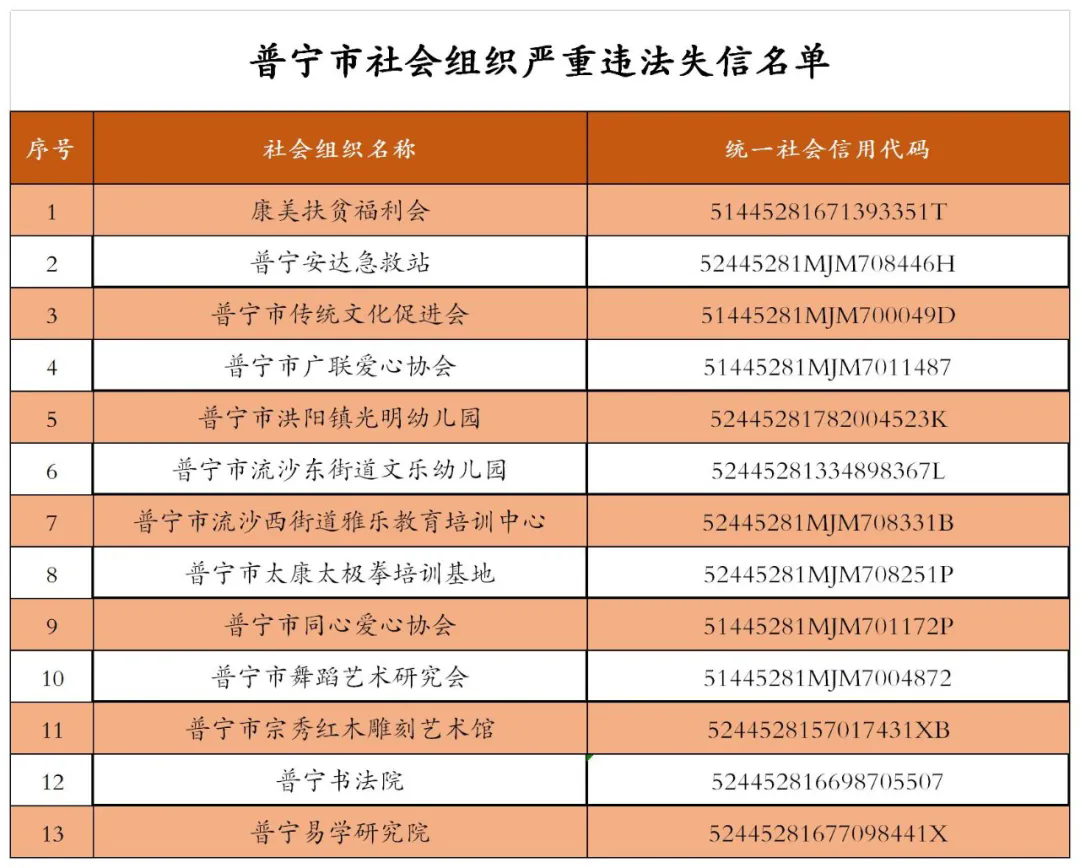 普宁市社会组织严重违法失信名单

| 序号 | 社会组织名称 | 统一社会信用代码 |
|---|---|---|
| 1 | 康美扶贫福利会 | 51445281671393351T |
| 2 | 普宁安达急救站 | 52445281MJM708446H |
| 3 | 普宁市传统文化促进会 | 51445281MJM700049D |
| 4 | 普宁市广联爱心协会 | 51445281MJM7011487 |
| 5 | 普宁市洪阳镇光明幼儿园 | 52445281782004523K |
| 6 | 普宁市流沙东街道文乐幼儿园 | 52445281334898367L |
| 7 | 普宁市流沙西街道雅乐教育培训中心 | 52445281MJM708331B |
| 8 | 普宁市太康太极拳培训基地 | 52445281MJM708251P |
| 9 | 普宁市同心爱心协会 | 51445281MJM701172P |
| 10 | 普宁市舞蹈艺术研究会 | 51445281MJM7004872 |
| 11 | 普宁市宗秀红木雕刻艺术馆 | 5244528157017431XB |
| 12 | 普宁书法院 | 524452816698705507 |
| 13 | 普宁易学研究院 | 52445281677098441X |